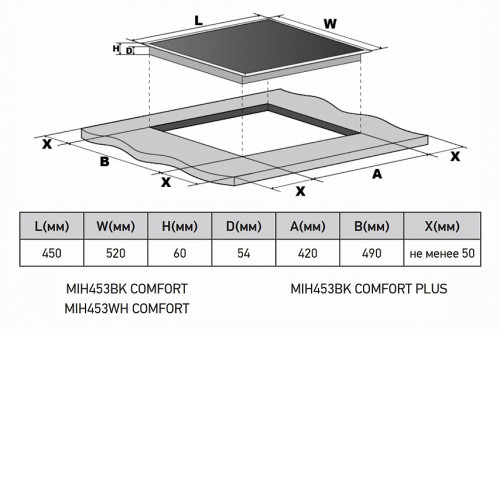 L

W

H

D

X

B

X

X

A

X

| L(мм) | W(мм) | H(мм) | D(мм) | A(мм) | B(мм) | X(мм) |
|---|---|---|---|---|---|---|
| 450 | 520 | 60 | 54 | 420 | 490 | не менее 50 |

MIH453BK COMFORT
MIH453WH COMFORT

MIH453BK COMFORT PLUS